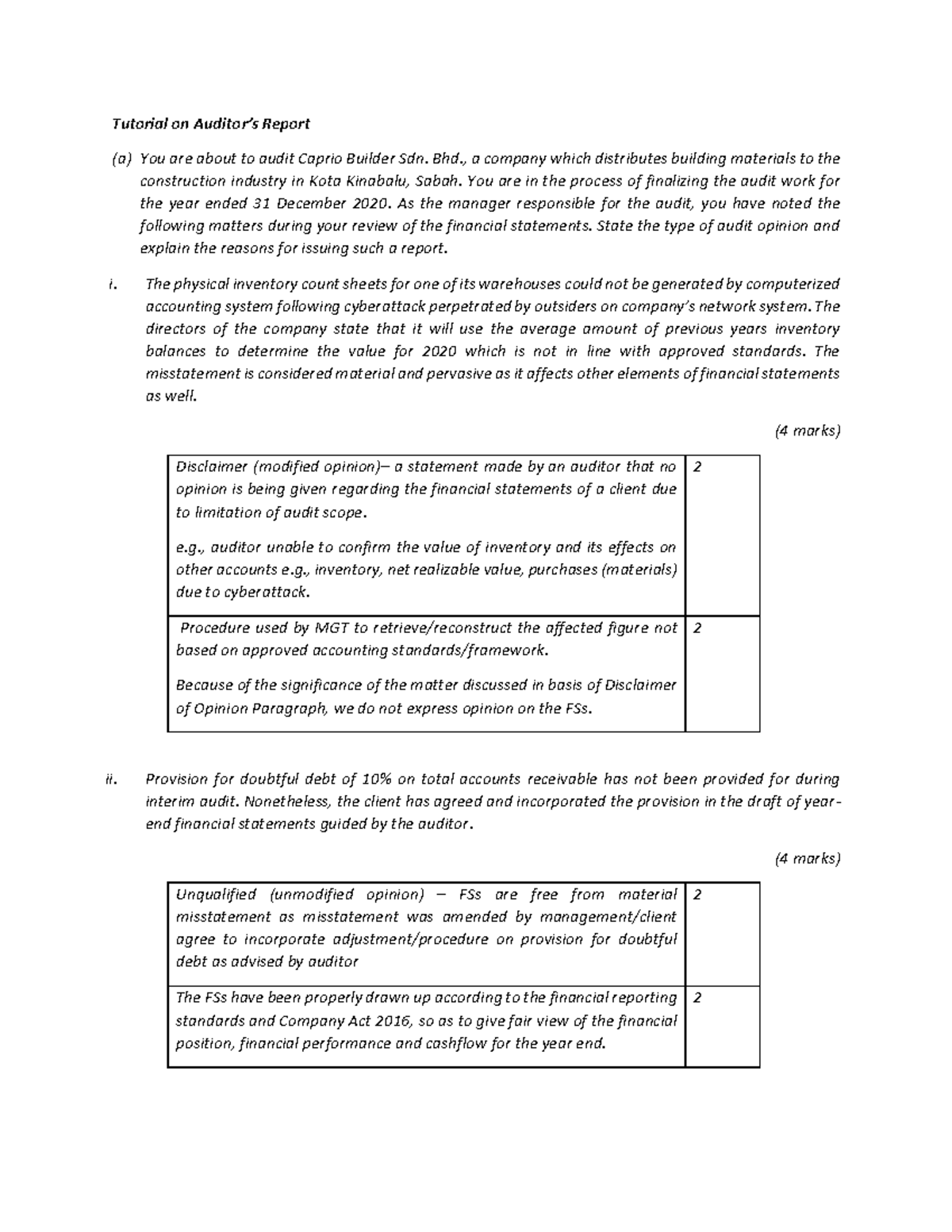 Tutorial on Auditor's Report

(a) You are about to audit Caprio Builder Sdn. Bhd., a company which distributes building materials to the construction industry in Kota Kinabalu, Sabah. You are in the process of finalizing the audit work for the year ended 31 December 2020. As the manager responsible for the audit, you have noted the following matters during your review of the financial statements. State the type of audit opinion and explain the reasons for issuing such a report.

i. The physical inventory count sheets for one of its warehouses could not be generated by computerized accounting system following cyberattack perpetrated by outsiders on company's network system. The directors of the company state that it will use the average amount of previous years inventory balances to determine the value for 2020 which is not in line with approved standards. The misstatement is considered material and pervasive as it affects other elements of financial statements as well.

(4 marks)

| Disclaimer (modified opinion)– a statement made by an auditor that no opinion is being given regarding the financial statements of a client due to limitation of audit scope. e.g., auditor unable to confirm the value of inventory and its effects on other accounts e.g., inventory, net realizable value, purchases (materials) due to cyberattack. | 2 |
|---|---|
| Procedure used by MGT to retrieve/reconstruct the affected figure not based on approved accounting standards/framework. Because of the significance of the matter discussed in basis of Disclaimer of Opinion Paragraph, we do not express opinion on the FSs. | 2 |

ii. Provision for doubtful debt of 10% on total accounts receivable has not been provided for during interim audit. Nonetheless, the client has agreed and incorporated the provision in the draft of year-end financial statements guided by the auditor.

(4 marks)

| Unqualified (unmodified opinion) – FSs are free from material misstatement as misstatement was amended by management/client agree to incorporate adjustment/procedure on provision for doubtful debt as advised by auditor | 2 |
|---|---|
| The FSs have been properly drawn up according to the financial reporting standards and Company Act 2016, so as to give fair view of the financial position, financial performance and cashflow for the year end. | 2 |